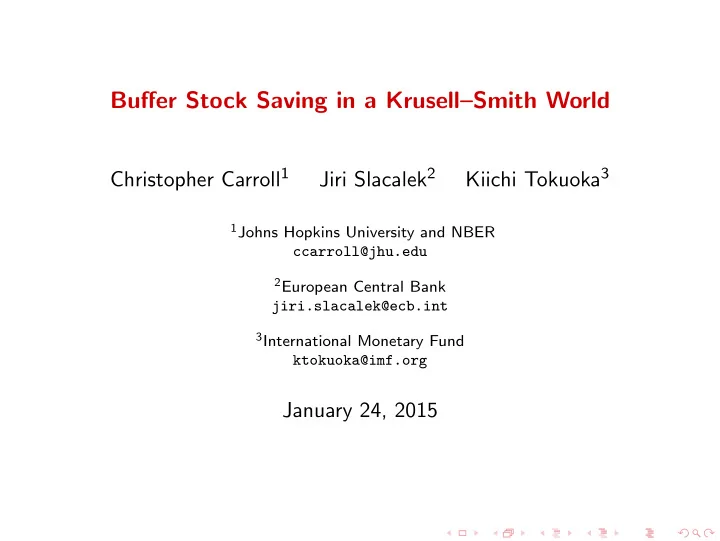 Buffer Stock Saving in a Krusell–Smith World

Christopher Carroll$^1$ Jiri Slacalek$^2$ Kiichi Tokuoka$^3$

$^1$Johns Hopkins University and NBER
ccarroll@jhu.edu

$^2$European Central Bank
jiri.slacalek@ecb.int

$^3$International Monetary Fund
ktokuoka@imf.org

January 24, 2015